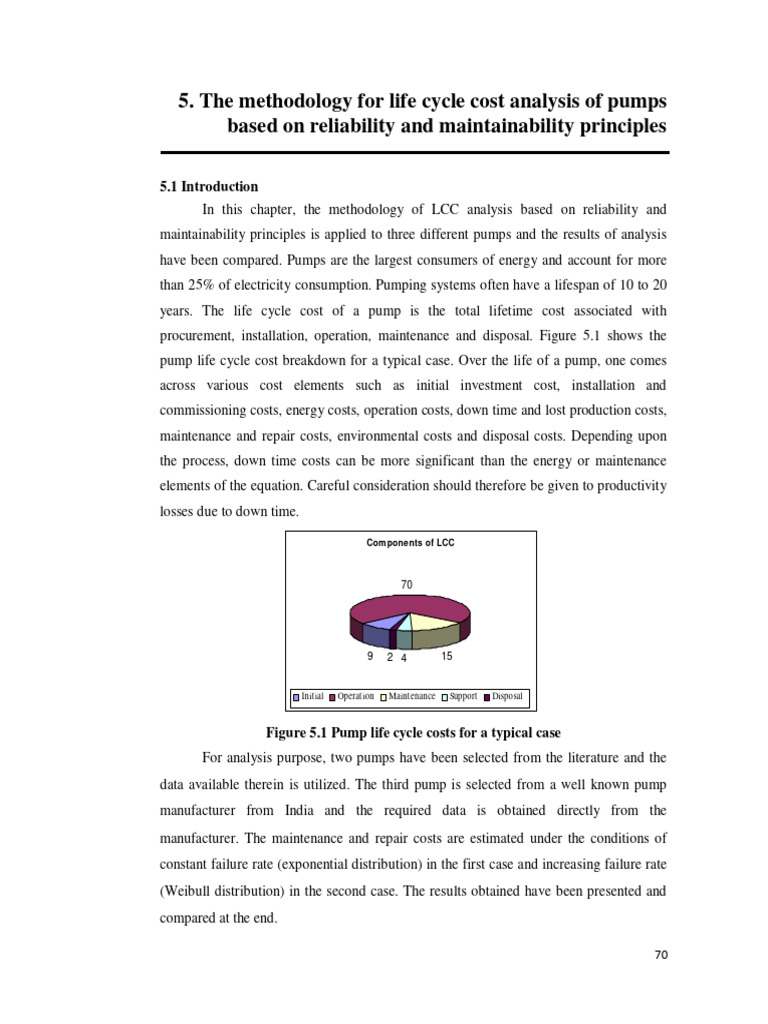 5. The methodology for life cycle cost analysis of pumps based on reliability and maintainability principles

5.1 Introduction

In this chapter, the methodology of LCC analysis based on reliability and maintainability principles is applied to three different pumps and the results of analysis have been compared. Pumps are the largest consumers of energy and account for more than 25% of electricity consumption. Pumping systems often have a lifespan of 10 to 20 years. The life cycle cost of a pump is the total lifetime cost associated with procurement, installation, operation, maintenance and disposal. Figure 5.1 shows the pump life cycle cost breakdown for a typical case. Over the life of a pump, one comes across various cost elements such as initial investment cost, installation and commissioning costs, energy costs, operation costs, down time and lost production costs, maintenance and repair costs, environmental costs and disposal costs. Depending upon the process, down time costs can be more significant than the energy or maintenance elements of the equation. Careful consideration should therefore be given to productivity losses due to down time.

Components of LCC

70

9 2 4 15

Initial Operation Maintenance Support Disposal

Figure 5.1 Pump life cycle costs for a typical case

For analysis purpose, two pumps have been selected from the literature and the data available therein is utilized. The third pump is selected from a well known pump manufacturer from India and the required data is obtained directly from the manufacturer. The maintenance and repair costs are estimated under the conditions of constant failure rate (exponential distribution) in the first case and increasing failure rate (Weibull distribution) in the second case. The results obtained have been presented and compared at the end.

70